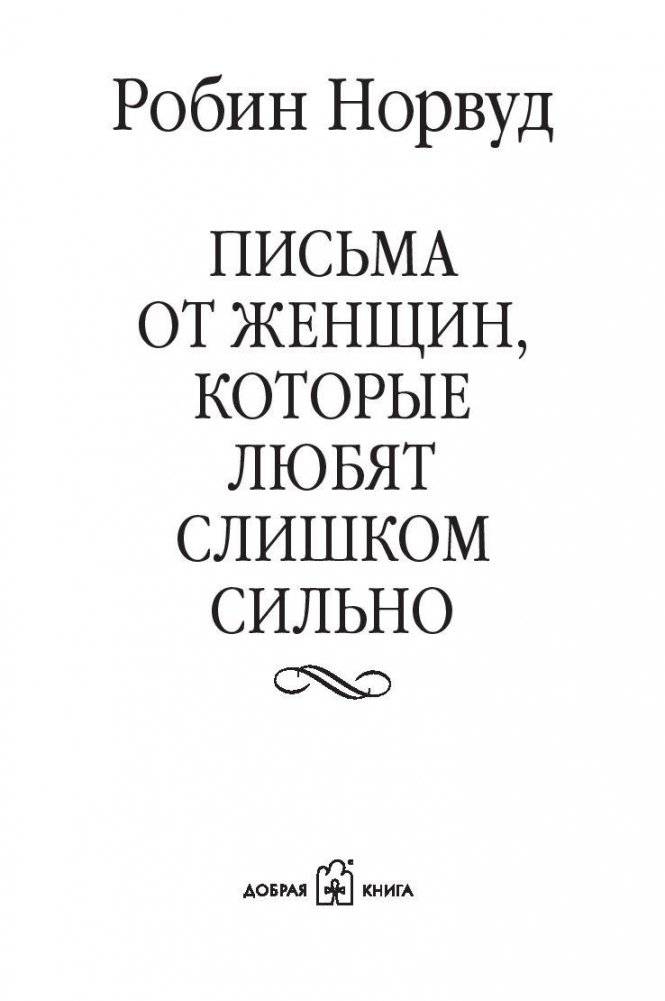 Робин Норвуд

ПИСЬМА
ОТ ЖЕНЩИН,
КОТОРЫЕ
ЛЮБЯТ
СЛИШКОМ
СИЛЬНО

ДОБРАЯ КНИГА